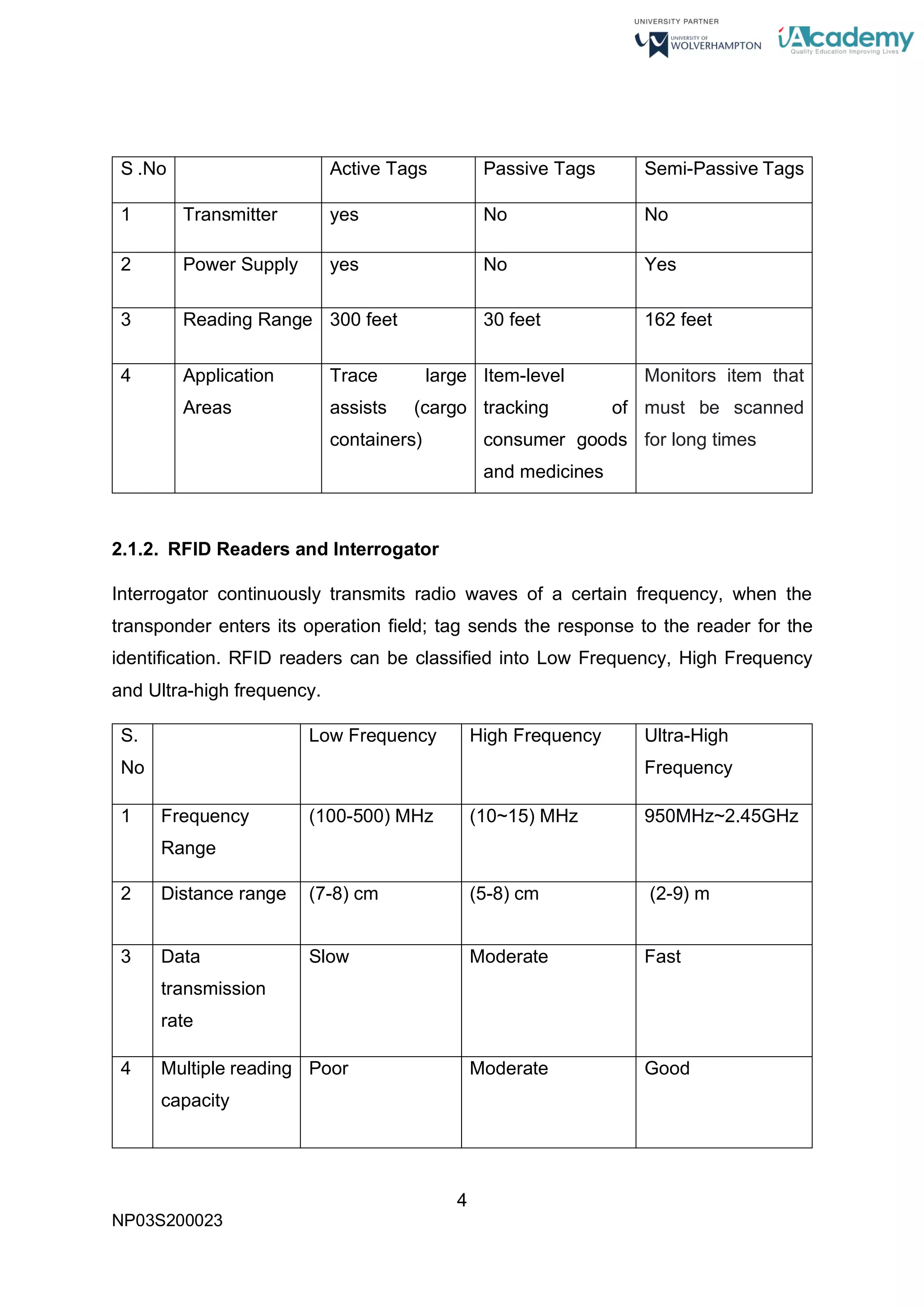 UNIVERSITY PARTNER
UNIVERSITY OF WOLVERHAMPTON
iAcademy
Quality Education Improving Lives

| S .No | | Active Tags | Passive Tags | Semi-Passive Tags |
|---|---|---|---|---|
| 1 | Transmitter | yes | No | No |
| 2 | Power Supply | yes | No | Yes |
| 3 | Reading Range | 300 feet | 30 feet | 162 feet |
| 4 | Application Areas | Trace large assists (cargo containers) | Item-level tracking of consumer goods and medicines | Monitors item that must be scanned for long times |

2.1.2. RFID Readers and Interrogator

Interrogator continuously transmits radio waves of a certain frequency, when the transponder enters its operation field; tag sends the response to the reader for the identification. RFID readers can be classified into Low Frequency, High Frequency and Ultra-high frequency.

| S. No | | Low Frequency | High Frequency | Ultra-High Frequency |
|---|---|---|---|---|
| 1 | Frequency Range | (100-500) MHz | (10~15) MHz | 950MHz~2.45GHz |
| 2 | Distance range | (7-8) cm | (5-8) cm | (2-9) m |
| 3 | Data transmission rate | Slow | Moderate | Fast |
| 4 | Multiple reading capacity | Poor | Moderate | Good |

4

NP03S200023